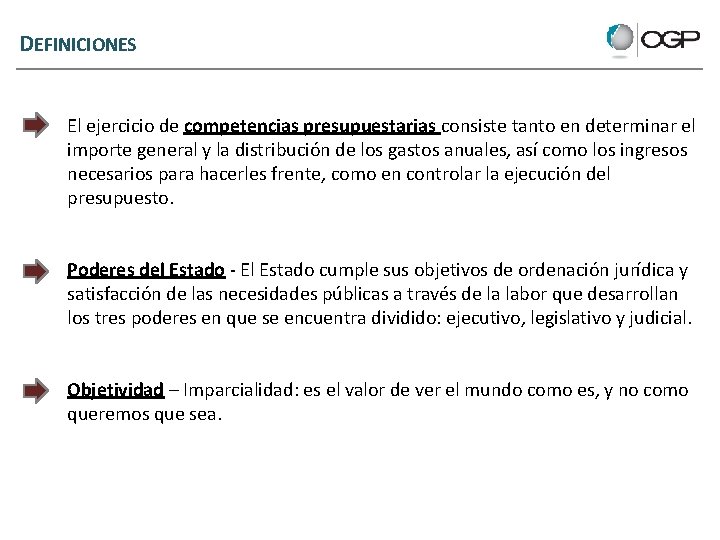 DEFINICIONES

OGP

El ejercicio de competencias presupuestarias consiste tanto en determinar el importe general y la distribución de los gastos anuales, así como los ingresos necesarios para hacerles frente, como en controlar la ejecución del presupuesto.

Poderes del Estado - El Estado cumple sus objetivos de ordenación jurídica y satisfacción de las necesidades públicas a través de la labor que desarrollan los tres poderes en que se encuentra dividido: ejecutivo, legislativo y judicial.

Objetividad – Imparcialidad: es el valor de ver el mundo como es, y no como queremos que sea.